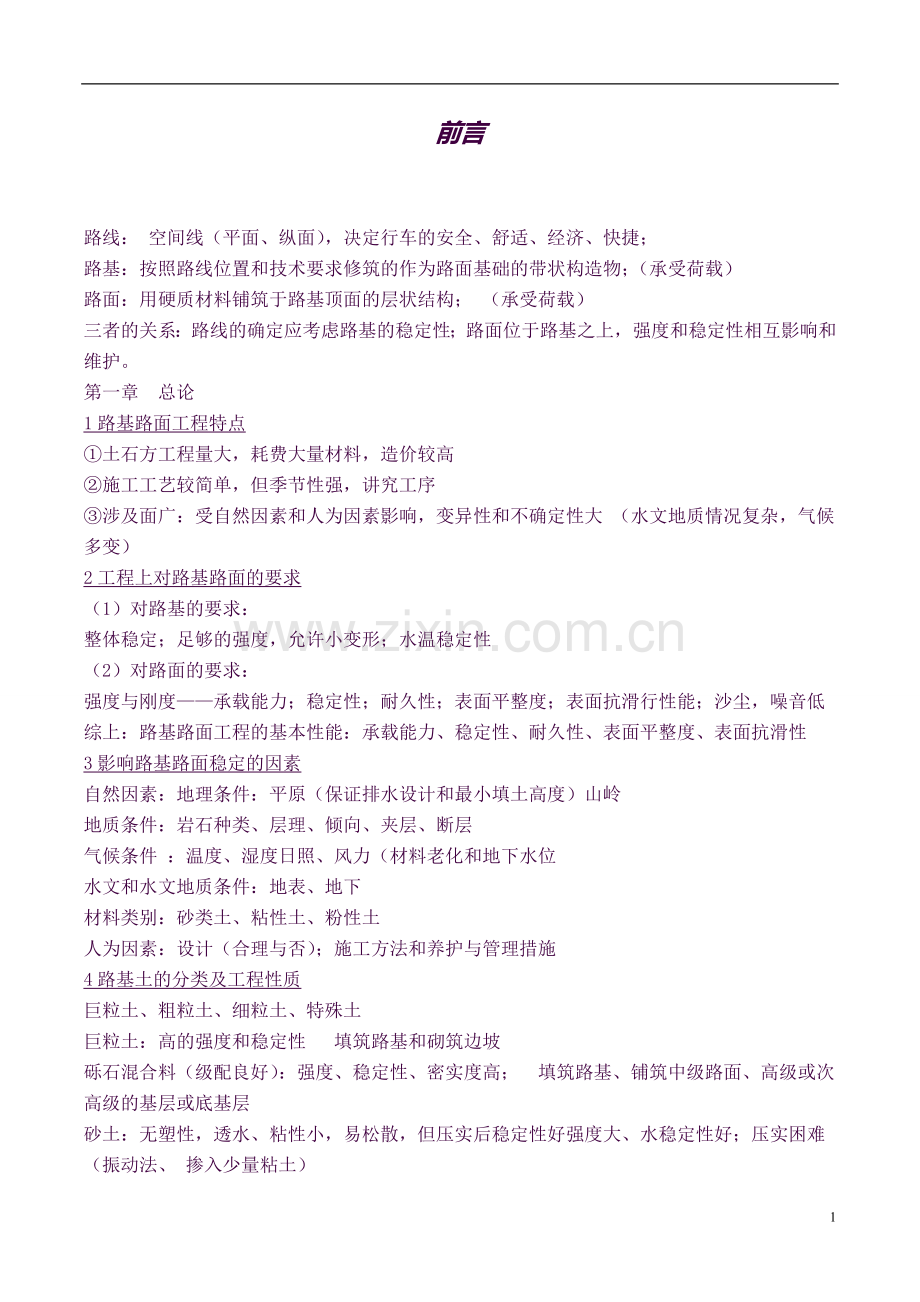 前言

路线： 空间线（平面、纵面），决定行车的安全、舒适、经济、快捷；

路基：按照路线位置和技术要求修筑的作为路面基础的带状构造物；（承受荷载）

路面：用硬质材料铺筑于路基顶面的层状结构； （承受荷载）

三者的关系：路线的确定应考虑路基的稳定性；路面位于路基之上，强度和稳定性相互影响和维护。

第一章 总论

1路基路面工程特点

①土石方工程量大，耗费大量材料，造价较高

②施工工艺较简单，但季节性强，讲究工序

③涉及面广：受自然因素和人为因素影响，变异性和不确定性大 （水文地质情况复杂，气候多变）

2工程上对路基路面的要求

（1）对路基的要求：

整体稳定；足够的强度，允许小变形；水温稳定性

（2）对路面的要求：

强度与刚度——承载能力；稳定性；耐久性；表面平整度；表面抗滑行性能；沙尘，噪音低

综上：路基路面工程的基本性能：承载能力、稳定性、耐久性、表面平整度、表面抗滑性

3影响路基路面稳定的因素

自然因素：地理条件：平原（保证排水设计和最小填土高度）山岭

地质条件：岩石种类、层理、倾向、夹层、断层

气候条件 ：温度、湿度日照、风力（材料老化和地下水位

水文和水文地质条件：地表、地下

材料类别：砂类土、粘性土、粉性土

人为因素：设计（合理与否）；施工方法和养护与管理措施

4路基土的分类及工程性质

巨粒土、粗粒土、细粒土、特殊土

巨粒土：高的强度和稳定性 填筑路基和砌筑边坡

砾石混合料（级配良好）：强度、稳定性、密实度高； 填筑路基、铺筑中级路面、高级或次高级的基层或底基层

砂土：无塑性，透水、粘性小，易松散，但压实后稳定性好强度大、水稳定性好；压实困难（振动法、 掺入少量粘土）

1

www.zixin.com.cn